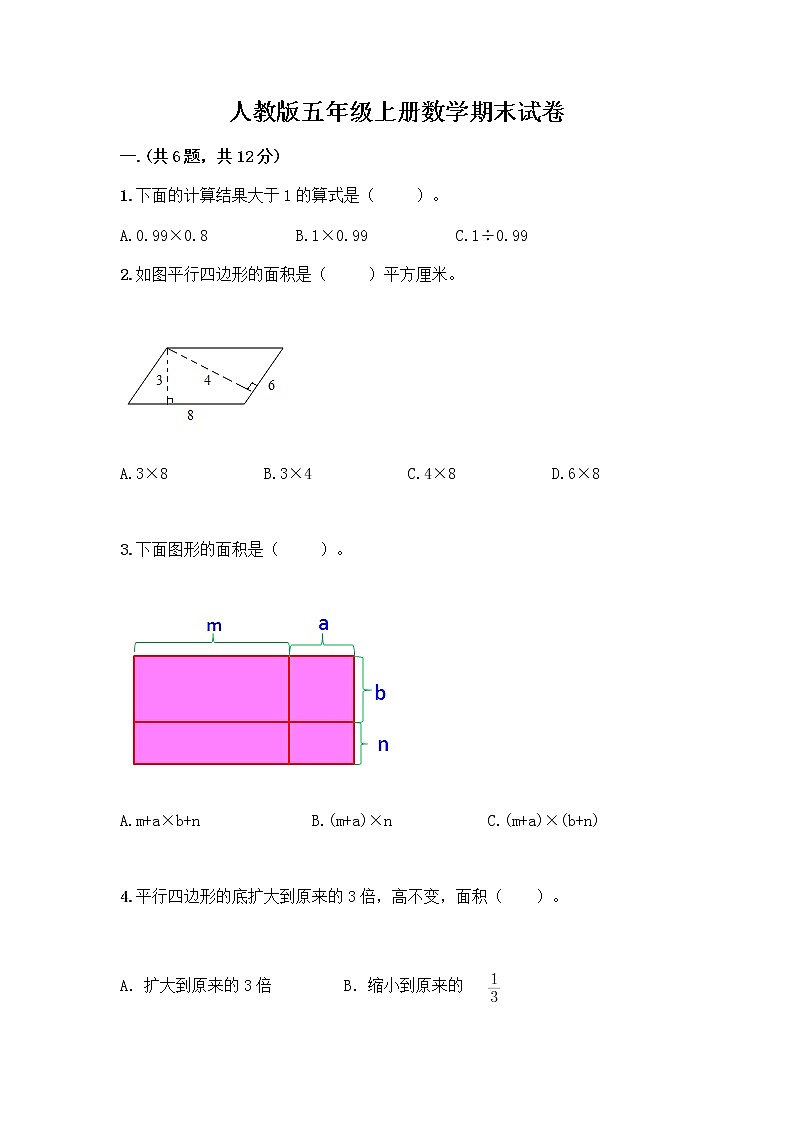 人教版五年级上册数学期末试卷

一.(共6题，共12分)

1.下面的计算结果大于1的算式是（　　）。

A.0.99×0.8　　B.1×0.99　　C.1÷0.99

2.如图平行四边形的面积是（　　）平方厘米。

3
4
6
8

A.3×8　　B.3×4　　C.4×8　　D.6×8

3.下面图形的面积是（　　）。

m
a
b
n

A.m+a×b+n　　B.(m+a)×n　　C.(m+a)×(b+n)

4.平行四边形的底扩大到原来的3倍，高不变，面积（　　）。

A. 扩大到原来的3倍　　B. 缩小到原来的 $\frac{1}{3}$